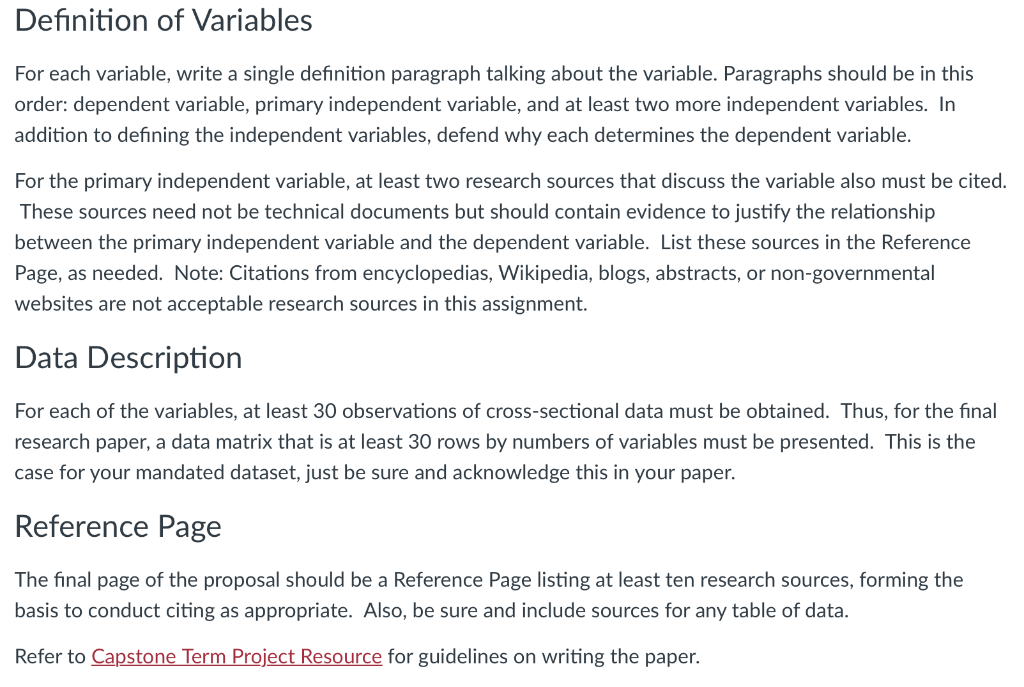 Definition of Variables

For each variable, write a single definition paragraph talking about the variable. Paragraphs should be in this order: dependent variable, primary independent variable, and at least two more independent variables. In addition to defining the independent variables, defend why each determines the dependent variable.

For the primary independent variable, at least two research sources that discuss the variable also must be cited. These sources need not be technical documents but should contain evidence to justify the relationship between the primary independent variable and the dependent variable. List these sources in the Reference Page, as needed. Note: Citations from encyclopedias, Wikipedia, blogs, abstracts, or non-governmental websites are not acceptable research sources in this assignment.

Data Description

For each of the variables, at least 30 observations of cross-sectional data must be obtained. Thus, for the final research paper, a data matrix that is at least 30 rows by numbers of variables must be presented. This is the case for your mandated dataset, just be sure and acknowledge this in your paper.

Reference Page

The final page of the proposal should be a Reference Page listing at least ten research sources, forming the basis to conduct citing as appropriate. Also, be sure and include sources for any table of data.

Refer to Capstone Term Project Resource for guidelines on writing the paper.